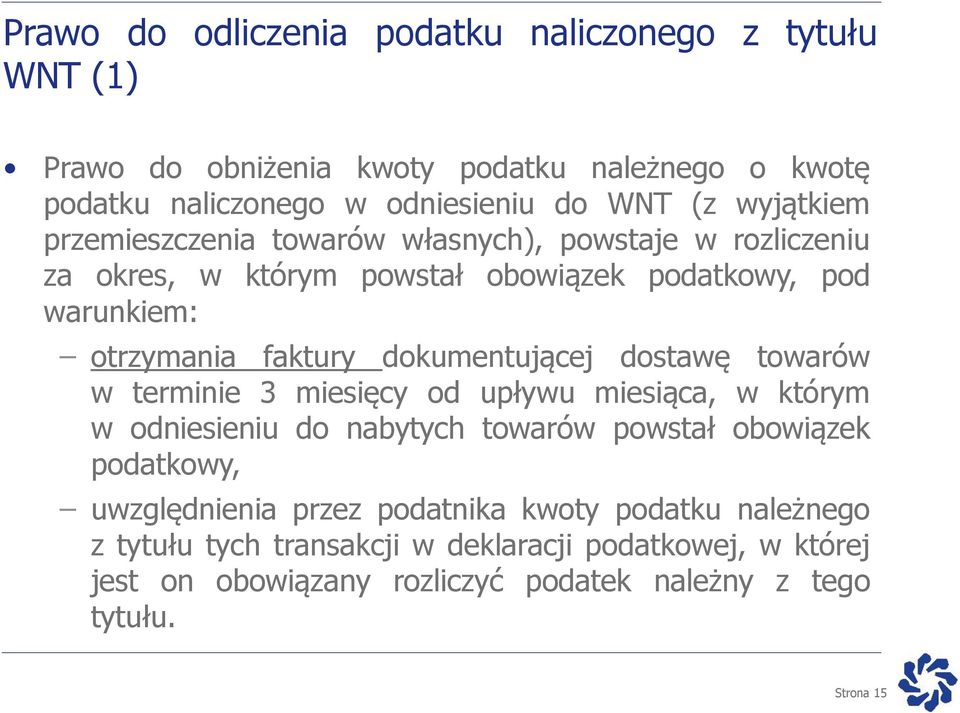 Prawo do odliczenia podatku naliczonego z tytułu WNT (1)

• Prawo do obniżenia kwoty podatku należnego o kwotę podatku naliczonego w odniesieniu do WNT (z wyjątkiem przemieszczenia towarów własnych), powstaje w rozliczeniu za okres, w którym powstał obowiązek podatkowy, pod warunkiem:

– otrzymania faktury dokumentującej dostawę towarów w terminie 3 miesięcy od upływu miesiąca, w którym w odniesieniu do nabytych towarów powstał obowiązek podatkowy,

– uwzględnienia przez podatnika kwoty podatku należnego z tytułu tych transakcji w deklaracji podatkowej, w której jest on obowiązany rozliczyć podatek należny z tego tytułu.

Strona 15